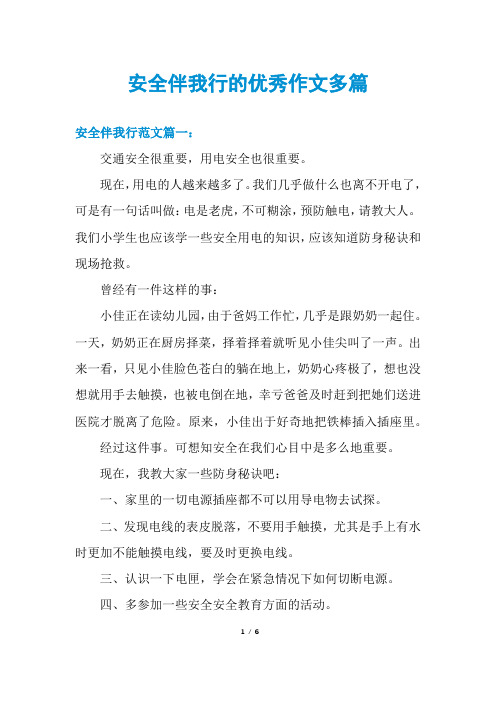 安全伴我行的优秀作文多篇

安全伴我行范文篇一：

交通安全很重要，用电安全也很重要。

现在，用电的人越来越多了。我们几乎做什么也离不开电了，可是有一句话叫做：电是老虎，不可糊涂，预防触电，请教大人。我们小学生也应该学一些安全用电的知识，应该知道防身秘诀和现场抢救。

曾经有一件这样的事：

小佳正在读幼儿园，由于爸妈工作忙，几乎是跟奶奶一起住。一天，奶奶正在厨房择菜，择着择着就听见小佳尖叫了一声。出来一看，只见小佳脸色苍白的躺在地上，奶奶心疼极了，想也没想就用手去触摸，也被电倒在地，幸亏爸爸及时赶到把她们送进医院才脱离了危险。原来，小佳出于好奇地把铁棒插入插座里。

经过这件事。可想知安全在我们心目中是多么地重要。

现在，我教大家一些防身秘诀吧：

一、家里的一切电源插座都不可以用导电物去试探。

二、发现电线的表皮脱落，不要用手触摸，尤其是手上有水时更加不能触摸电线，要及时更换电线。

三、认识一下电匣，学会在紧急情况下如何切断电源。

四、多参加一些安全安全教育方面的活动。

1 / 6